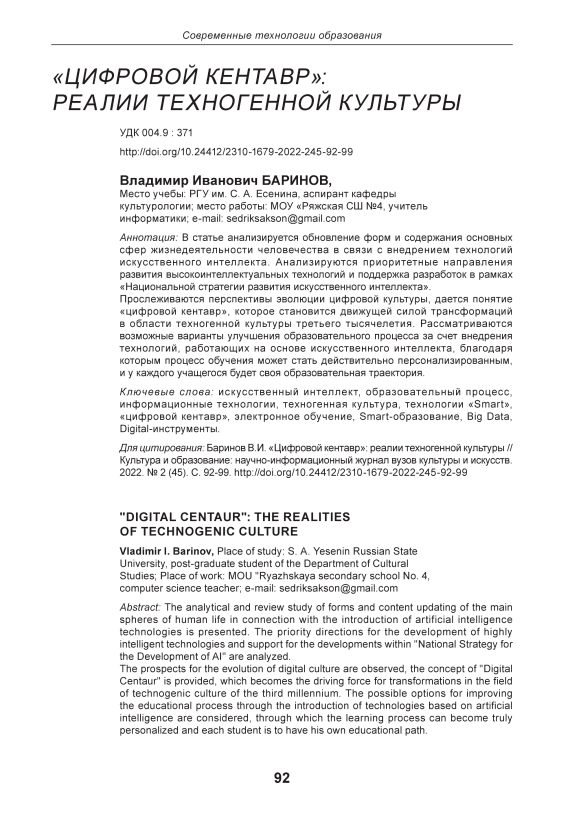 Современные технологии образования

«ЦИФРОВОЙ КЕНТАВР»: РЕАЛИИ ТЕХНОГЕННОЙ КУЛЬТУРЫ

УДК 004.9 : 371

http://doi.org/10.24412/2310-1679-2022-245-92-99

Владимир Иванович БАРИНОВ,
Место учебы: РГУ им. С. А. Есенина, аспирант кафедры культурологии; место работы: МОУ «Ряжская СШ №4, учитель информатики; e-mail: sedriksakson@gmail.com

Аннотация: В статье анализируется обновление форм и содержания основных сфер жизнедеятельности человечества в связи с внедрением технологий искусственного интеллекта. Анализируются приоритетные направления развития высокоинтеллектуальных технологий и поддержка разработок в рамках «Национальной стратегии развития искусственного интеллекта».
Прослеживаются перспективы эволюции цифровой культуры, дается понятие «цифровой кентавр», которое становится движущей силой трансформаций в области техногенной культуры третьего тысячелетия. Рассматриваются возможные варианты улучшения образовательного процесса за счет внедрения технологий, работающих на основе искусственного интеллекта, благодаря которым процесс обучения может стать действительно персонализированным, и у каждого учащегося будет своя образовательная траектория.

Ключевые слова: искусственный интеллект, образовательный процесс, информационные технологии, техногенная культура, технологии «Smart», «цифровой кентавр», электронное обучение, Smart-образование, Big Data, Digital-инструменты.

Для цитирования: Баринов В.И. «Цифровой кентавр»: реалии техногенной культуры // Культура и образование: научно-информационный журнал вузов культуры и искусств. 2022. № 2 (45). С. 92-99. http://doi.org/10.24412/2310-1679-2022-245-92-99

"DIGITAL CENTAUR": THE REALITIES OF TECHNOGENIC CULTURE

Vladimir I. Barinov, Place of study: S. A. Yesenin Russian State University, post-graduate student of the Department of Cultural Studies; Place of work: MOU "Ryazhskaya secondary school No. 4, computer science teacher; e-mail: sedriksakson@gmail.com

Abstract: The analytical and review study of forms and content updating of the main spheres of human life in connection with the introduction of artificial intelligence technologies is presented. The priority directions for the development of highly intelligent technologies and support for the developments within "National Strategy for the Development of AI" are analyzed.
The prospects for the evolution of digital culture are observed, the concept of "Digital Centaur" is provided, which becomes the driving force for transformations in the field of technogenic culture of the third millennium. The possible options for improving the educational process through the introduction of technologies based on artificial intelligence are considered, through which the learning process can become truly personalized and each student is to have his own educational path.

92